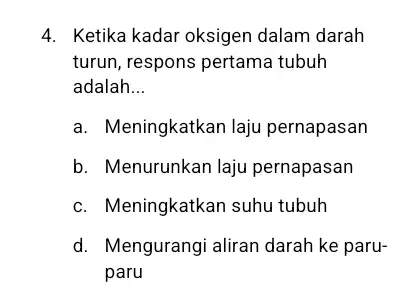 4. Ketika kadar oksigen dalam darah turun, respons pertama tubuh adalah...

a. Meningkatkan laju pernapasan

b. Menurunkan laju pernapasan

c. Meningkatkan suhu tubuh

d. Mengurangi aliran darah ke paru-paru